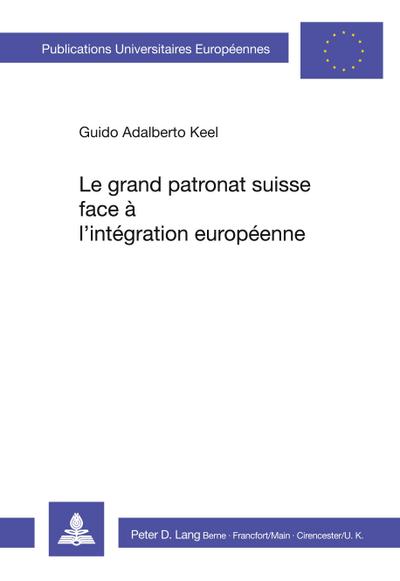 Publications Universitaires Européennes

Guido Adalberto Keel

Le grand patronat suisse face à l'intégration européenne

Peter D. Lang Berne · Francfort/Main · Cirencester/U. K.